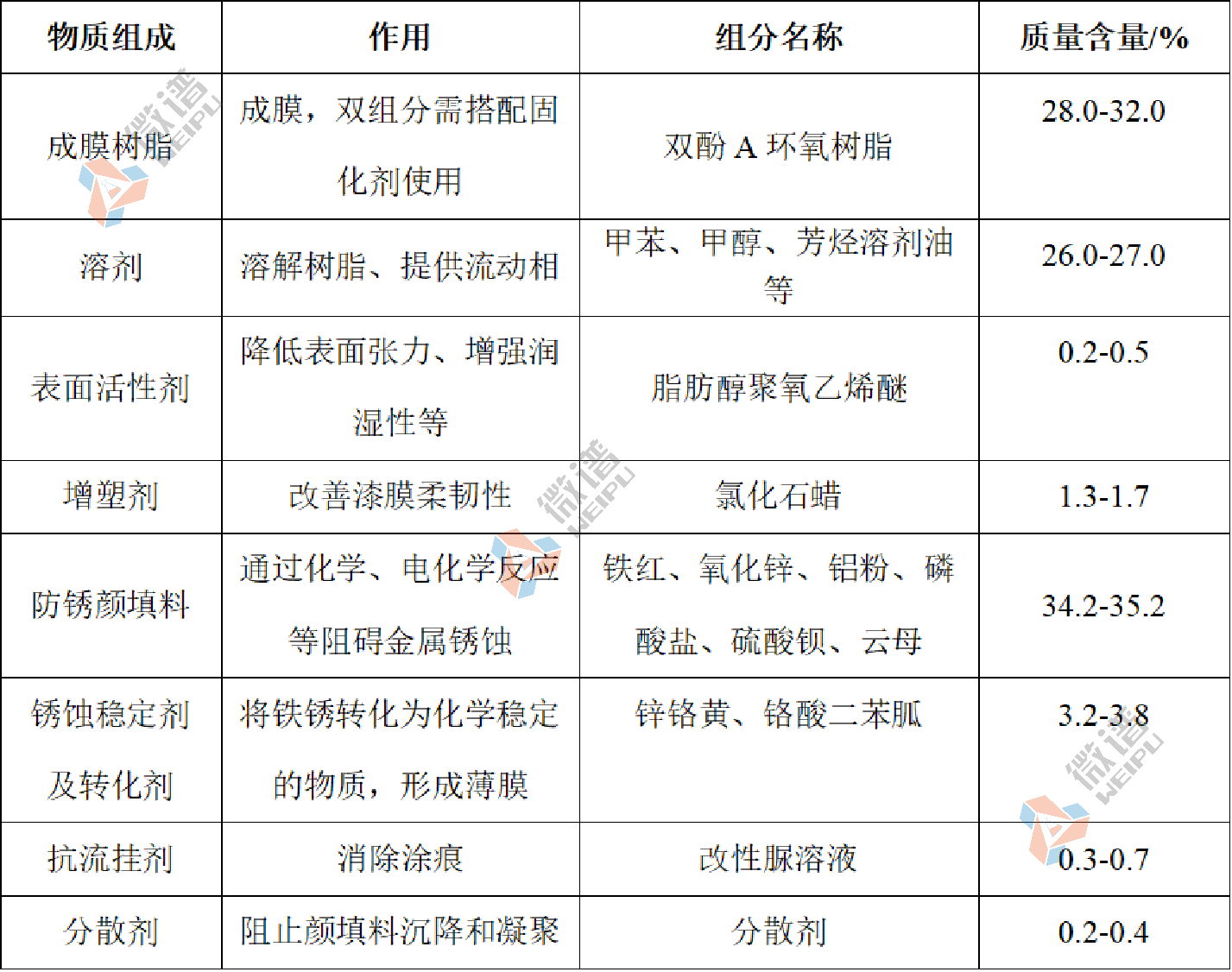 | 物质组成 | 作用 | 组分名称 | 质量含量/% |
|---|---|---|---|
| 成膜树脂 | 成膜，双组分需搭配固化剂使用 | 双酚A环氧树脂 | 28.0-32.0 |
| 溶剂 | 溶解树脂、提供流动相 | 甲苯、甲醇、芳烃溶剂油等 | 26.0-27.0 |
| 表面活性剂 | 降低表面张力、增强润湿性等 | 脂肪醇聚氧乙烯醚 | 0.2-0.5 |
| 增塑剂 | 改善漆膜柔韧性 | 氯化石蜡 | 1.3-1.7 |
| 防锈颜填料 | 通过化学、电化学反应等阻碍金属锈蚀 | 铁红、氧化锌、铝粉、磷酸盐、硫酸钡、云母 | 34.2-35.2 |
| 锈蚀稳定剂及转化剂 | 将铁锈转化为化学稳定的物质，形成薄膜 | 锌铬黄、铬酸二苯胍 | 3.2-3.8 |
| 抗流挂剂 | 消除涂痕 | 改性脲溶液 | 0.3-0.7 |
| 分散剂 | 阻止颜填料沉降和凝聚 | 分散剂 | 0.2-0.4 |

微谱 WEIPU